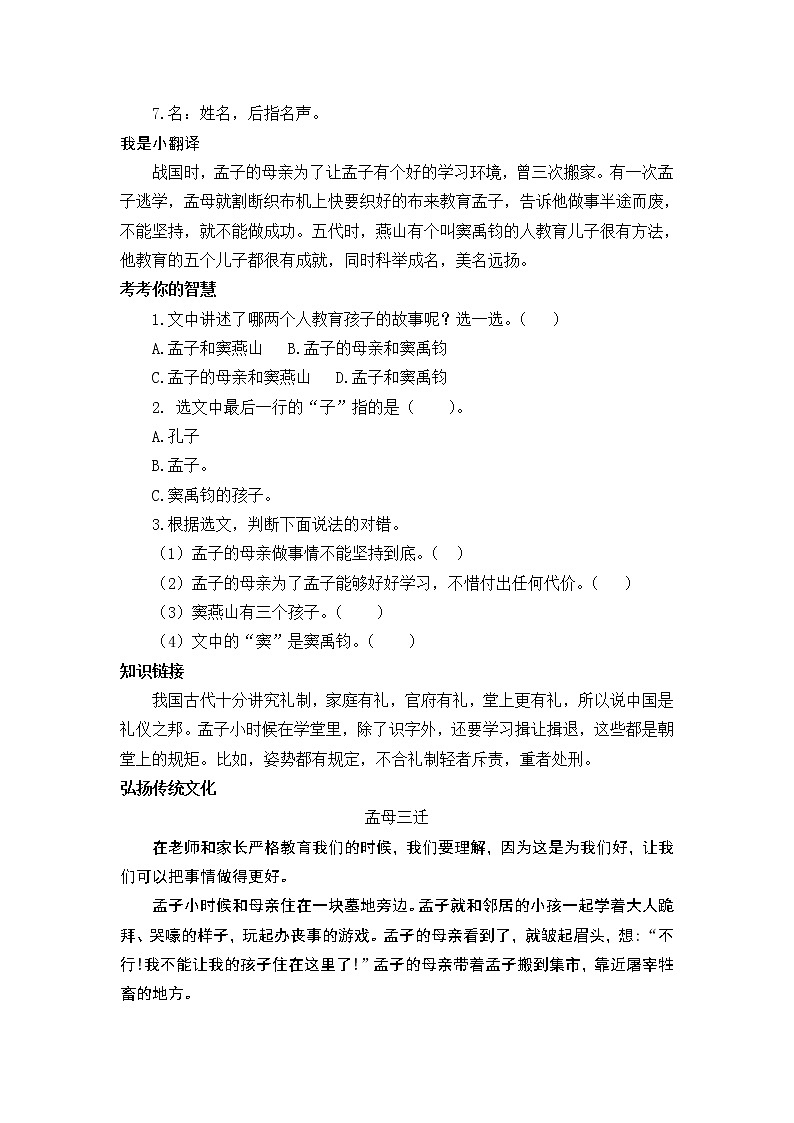 7.名：姓名，后指名声。

我是小翻译

战国时，孟子的母亲为了让孟子有个好的学习环境，曾三次搬家。有一次孟子逃学，孟母就割断织布机上快要织好的布来教育孟子，告诉他做事半途而废，不能坚持，就不能做成功。五代时，燕山有个叫窦禹钧的人教育儿子很有方法，他教育的五个儿子都很有成就，同时科举成名，美名远扬。

考考你的智慧

1.文中讲述了哪两个人教育孩子的故事呢？选一选。（　　）

A.孟子和窦燕山　　B.孟子的母亲和窦禹钧

C.孟子的母亲和窦燕山　　D.孟子和窦禹钧

2. 选文中最后一行的“子”指的是（　　）。

A.孔子

B.孟子。

C.窦禹钧的孩子。

3.根据选文，判断下面说法的对错。

（1）孟子的母亲做事情不能坚持到底。（　）

（2）孟子的母亲为了孟子能够好好学习，不惜付出任何代价。（　　）

（3）窦燕山有三个孩子。（　　）

（4）文中的“窦”是窦禹钧。（　　）

知识链接

我国古代十分讲究礼制，家庭有礼，官府有礼，堂上更有礼，所以说中国是礼仪之邦。孟子小时候在学堂里，除了识字外，还要学习揖让揖退，这些都是朝堂上的规矩。比如，姿势都有规定，不合礼制轻者斥责，重者处刑。

弘扬传统文化

孟母三迁

在老师和家长严格教育我们的时候，我们要理解，因为这是为我们好，让我们可以把事情做得更好。

孟子小时候和母亲住在一块墓地旁边。孟子就和邻居的小孩一起学着大人跪拜、哭嚎的样子，玩起办丧事的游戏。孟子的母亲看到了，就皱起眉头，想：“不行!我不能让我的孩子住在这里了!”孟子的母亲带着孟子搬到集市，靠近屠宰牲畜的地方。